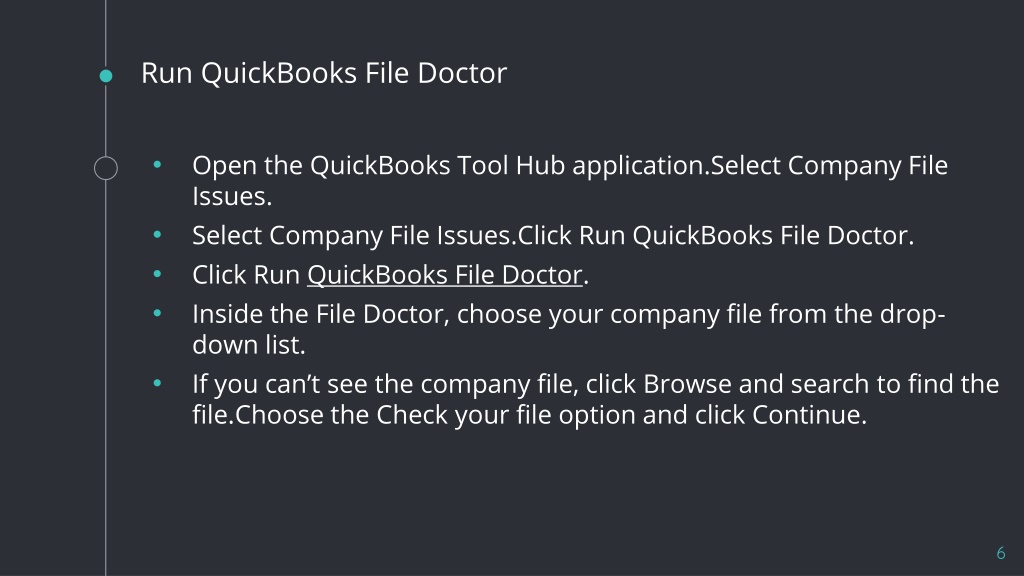 Run QuickBooks File Doctor

• Open the QuickBooks Tool Hub application.Select Company File Issues.
• Select Company File Issues.Click Run QuickBooks File Doctor.
• Click Run QuickBooks File Doctor.
• Inside the File Doctor, choose your company file from the drop-down list.
• If you can't see the company file, click Browse and search to find the file.Choose the Check your file option and click Continue.

6